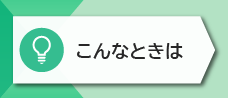 こんなときは